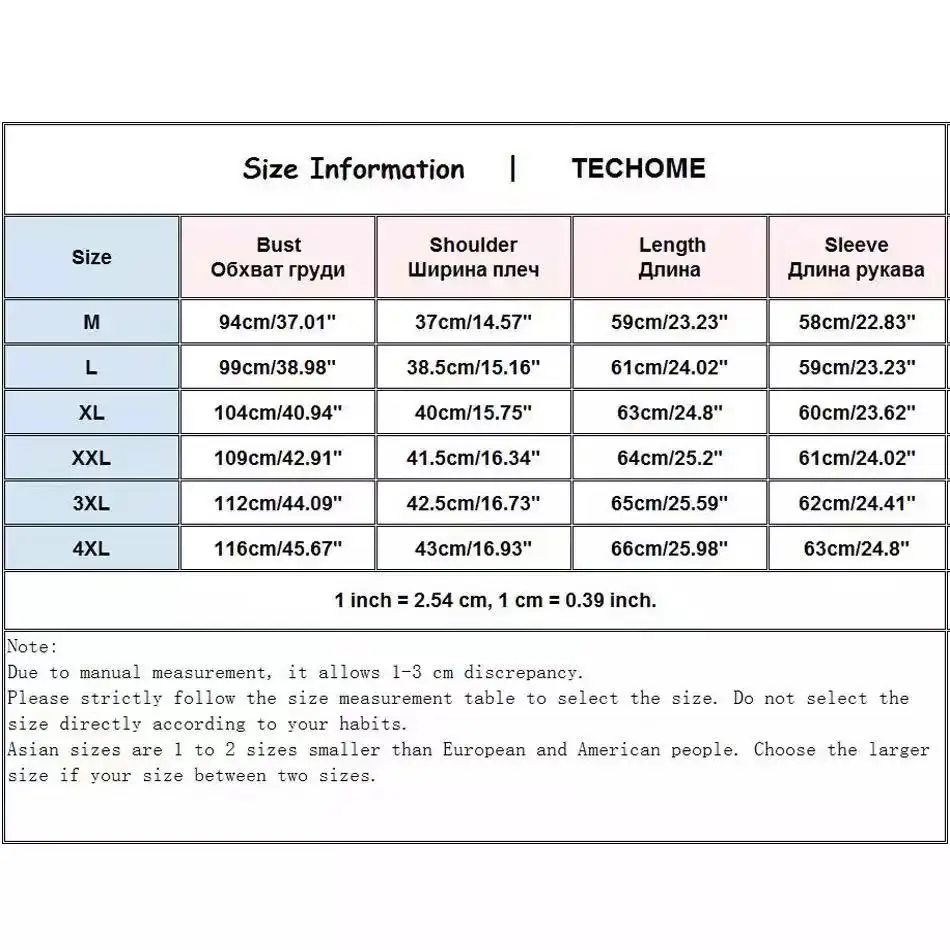 Size Information | TECHOME

| Size | Bust Обхват груди | Shoulder Ширина плеч | Length Длина | Sleeve Длина рукава |
|---|---|---|---|---|
| M | 94cm/37.01" | 37cm/14.57" | 59cm/23.23" | 58cm/22.83" |
| L | 99cm/38.98" | 38.5cm/15.16" | 61cm/24.02" | 59cm/23.23" |
| XL | 104cm/40.94" | 40cm/15.75" | 63cm/24.8" | 60cm/23.62" |
| XXL | 109cm/42.91" | 41.5cm/16.34" | 64cm/25.2" | 61cm/24.02" |
| 3XL | 112cm/44.09" | 42.5cm/16.73" | 65cm/25.59" | 62cm/24.41" |
| 4XL | 116cm/45.67" | 43cm/16.93" | 66cm/25.98" | 63cm/24.8" |

1 inch = 2.54 cm, 1 cm = 0.39 inch.

Note:
Due to manual measurement, it allows 1-3 cm discrepancy.
Please strictly follow the size measurement table to select the size. Do not select the size directly according to your habits.
Asian sizes are 1 to 2 sizes smaller than European and American people. Choose the larger size if your size between two sizes.